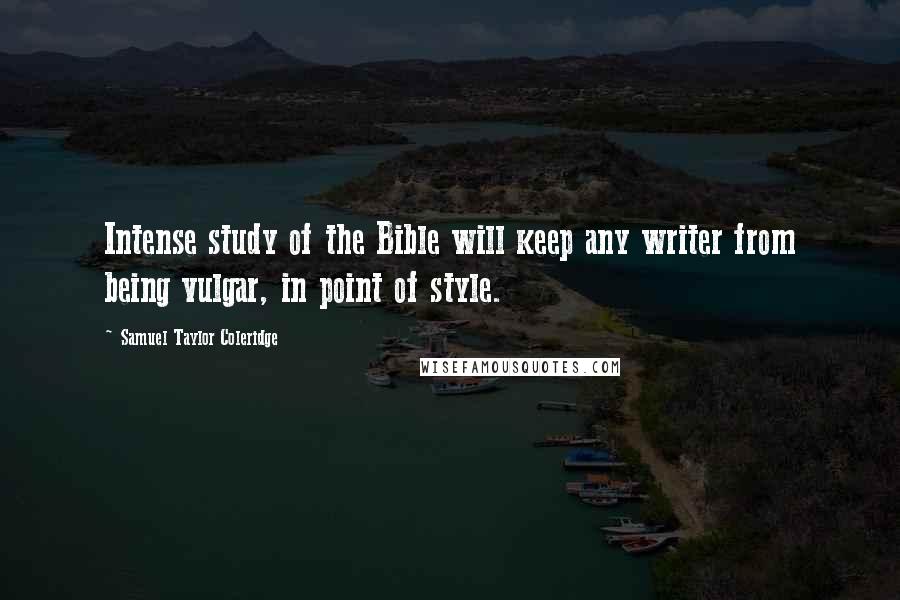 Intense study of the Bible will keep any writer from being vulgar, in point of style.

- Samuel Taylor Coleridge

WISEFAMOUSQUOTES.COM